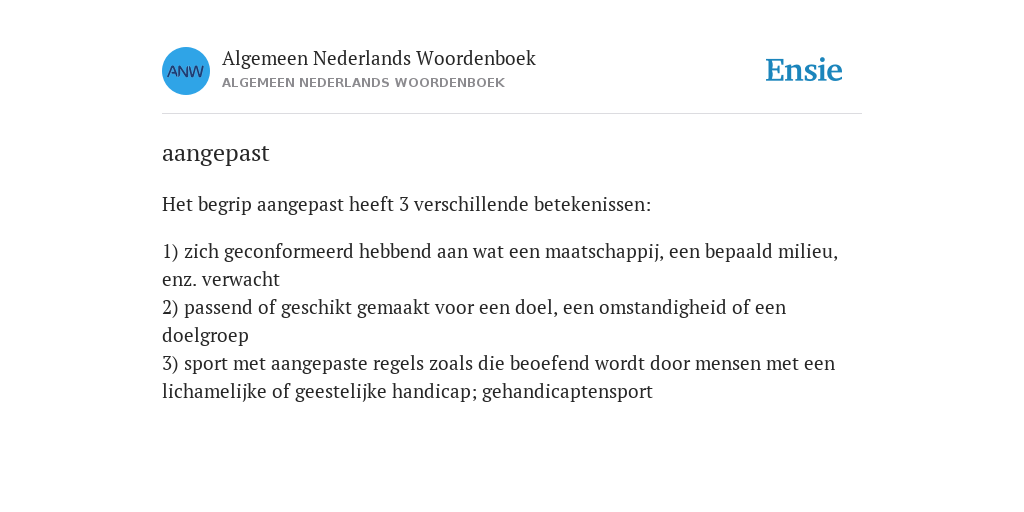 ANW

Algemeen Nederlands Woordenboek
ALGEMEEN NEDERLANDS WOORDENBOEK

Ensie

aangepast

Het begrip aangepast heeft 3 verschillende betekenissen:

1) zich geconformeerd hebbend aan wat een maatschappij, een bepaald milieu, enz. verwacht
2) passend of geschikt gemaakt voor een doel, een omstandigheid of een doelgroep
3) sport met aangepaste regels zoals die beoefend wordt door mensen met een lichamelijke of geestelijke handicap; gehandicaptensport